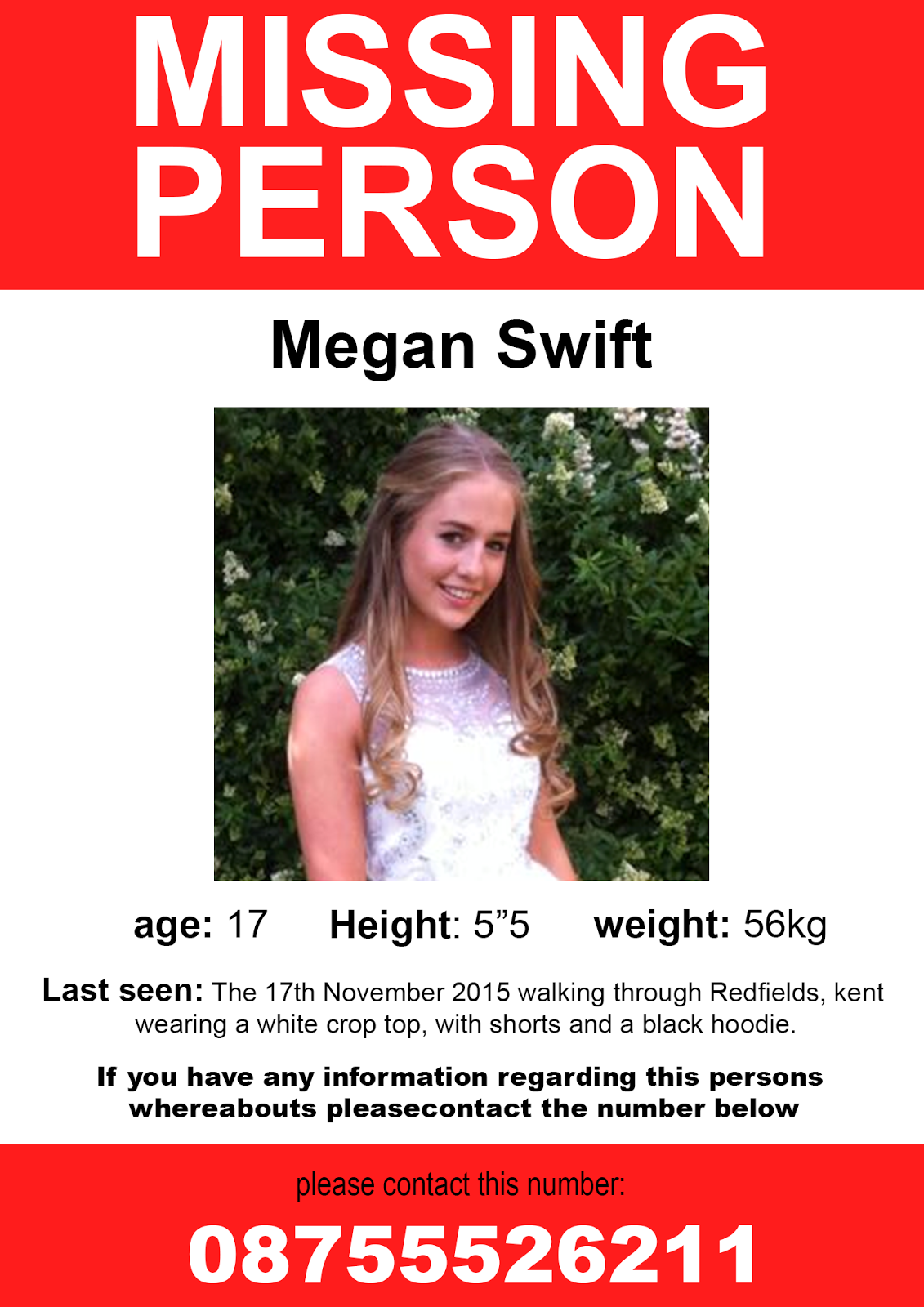 MISSING PERSON

Megan Swift

age: 17 Height: 5”5 weight: 56kg

Last seen: The 17th November 2015 walking through Redfields, kent wearing a white crop top, with shorts and a black hoodie.

If you have any information regarding this persons whereabouts pleasecontact the number below

please contact this number:

08755526211